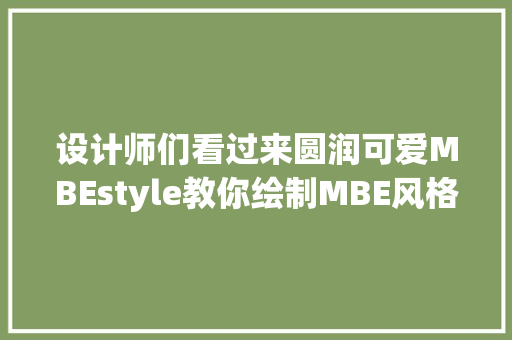 设计师们看过来圆润可爱MBEstyle教你绘制MBE风格